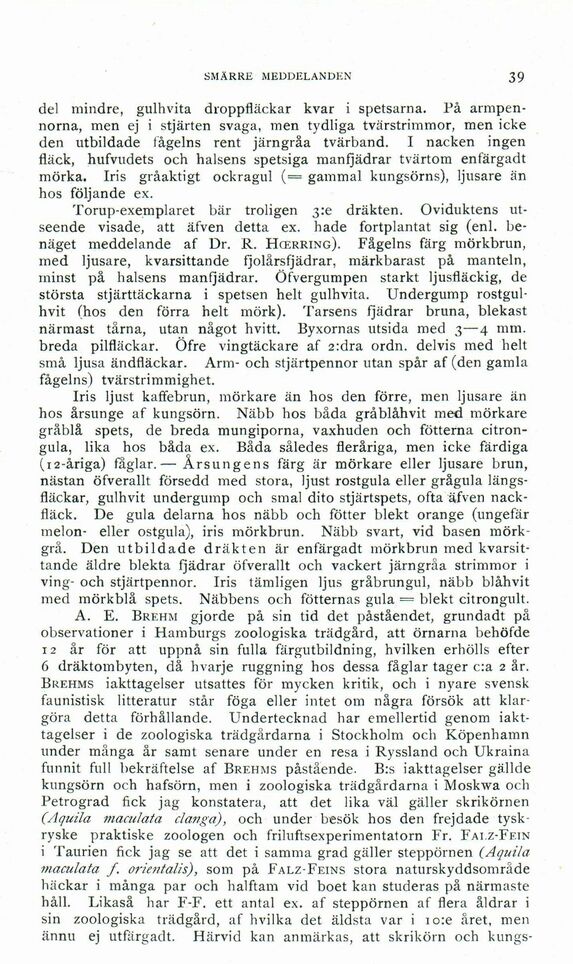 SMÄRRE MEDDELANDEN 39

del mindre, gulhvita droppfläckar kvar i spetsarna. På armpennorna, men ej i stjärten svaga, men tydliga tvärstrimmor, men icke den utbildade fågelns rent järngråa tvärband. I nacken ingen fläck, hufvudets och halsens spetsiga manfjädrar tvärtom enfärgadt mörka. Iris gråaktigt ockragul (= gammal kungsörns), ljusare än hos följande ex.

Torup-exemplaret bär troligen 3:e dräkten. Oviduktens utseende visade, att äfven detta ex. hade fortplantat sig (enl. benäget meddelande af Dr. R. Hœrring). Fågelns färg mörkbrun, med ljusare, kvarsittande fjolårsfjädrar, märkbarast på manteln, minst på halsens manfjädrar. Öfvergumpen starkt ljusfläckig, de största stjärttäckarna i spetsen helt gulhvita. Undergump rostgulhvit (hos den förra helt mörk). Tarsens fjädrar bruna, blekast närmast tårna, utan något hvitt. Byxornas utsida med 3—4 mm. breda pilfläckar. Öfre vingtäckare af 2:dra ordn. delvis med helt små ljusa ändfläckar. Arm- och stjärtpennor utan spår af (den gamla fågelns) tvärstrimmighet.

Iris ljust kaffebrun, mörkare än hos den förre, men ljusare än hos årsunge af kungsörn. Näbb hos båda gråblåhvit med mörkare gråblå spets, de breda mungiporna, vaxhuden och fötterna citrongula, lika hos båda ex. Båda således fleråriga, men icke färdiga (12-åriga) fåglar. — Årsungens färg är mörkare eller ljusare brun, nästan öfverallt försedd med stora, ljust rostgula eller grågula längsfläckar, gulhvit undergump och smal dito stjärtspets, ofta äfven nackfläck. De gula delarna hos näbb och fötter blekt orange (ungefär melon- eller ostgula), iris mörkbrun. Näbb svart, vid basen mörkgrå. Den utbildade dräkten är enfärgadt mörkbrun med kvarsittande äldre blekta fjädrar öfverallt och vackert järngråa strimmor i ving- och stjärtpennor. Iris tämligen ljus gråbrungul, näbb blåhvit med mörkblå spets. Näbbens och fötternas gula = blekt citrongult.

A. E. Brehm gjorde på sin tid det påståendet, grundadt på observationer i Hamburgs zoologiska trädgård, att örnarna behöfde 12 år för att uppnå sin fulla färgutbildning, hvilken erhölls efter 6 dräktombyten, då hvarje ruggning hos dessa fåglar tager c:a 2 år. Brehms iakttagelser utsattes för mycken kritik, och i nyare svensk faunistisk litteratur står föga eller intet om några försök att klargöra detta förhållande. Undertecknad har emellertid genom iakttagelser i de zoologiska trädgårdarna i Stockholm och Köpenhamn under många år samt senare under en resa i Ryssland och Ukraina funnit full bekräftelse af Brehms påstående. B:s iakttagelser gällde kungsörn och hafsörn, men i zoologiska trädgårdarna i Moskwa och Petrograd fick jag konstatera, att det lika väl gäller skrikörnen (Aquila maculata clanga), och under besök hos den frejdade tyskryske praktiske zoologen och friluftsexperimentatorn Fr. Falz-Fein i Taurien fick jag se att det i samma grad gäller steppörnen (Aquila maculata f. orientalis), som på Falz-Feins stora naturskyddsområde häckar i många par och halftam vid boet kan studeras på närmaste håll. Likaså har F-F. ett antal ex. af steppörnen af flera åldrar i sin zoologiska trädgård, af hvilka det äldsta var i 10:e året, men ännu ej utfärgadt. Härvid kan anmärkas, att skrikörn och kungs-